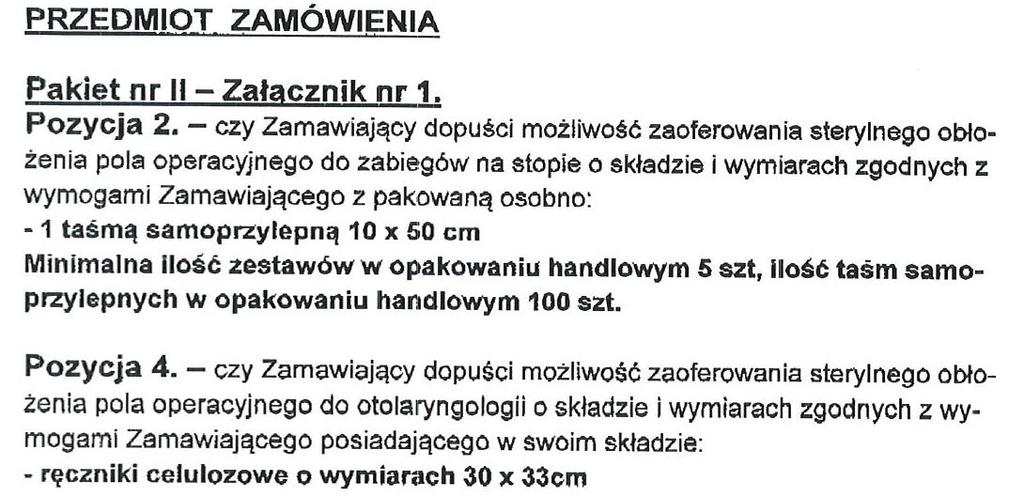 PRZEDMIOT ZAMÓWIENIA

Pakiet nr II – Załącznik nr 1.
Pozycja 2. – czy Zamawiający dopuści możliwość zaoferowania sterylnego obłożenia pola operacyjnego do zabiegów na stopie o składzie i wymiarach zgodnych z wymogami Zamawiającego z pakowaną osobno:
- 1 taśmą samoprzylepną 10 x 50 cm
Minimalna ilość zestawów w opakowaniu handlowym 5 szt, ilość taśm samoprzylepnych w opakowaniu handlowym 100 szt.

Pozycja 4. – czy Zamawiający dopuści możliwość zaoferowania sterylnego obłożenia pola operacyjnego do otolaryngologii o składzie i wymiarach zgodnych z wymogami Zamawiającego posiadającego w swoim składzie:
- ręczniki celulozowe o wymiarach 30 x 33cm